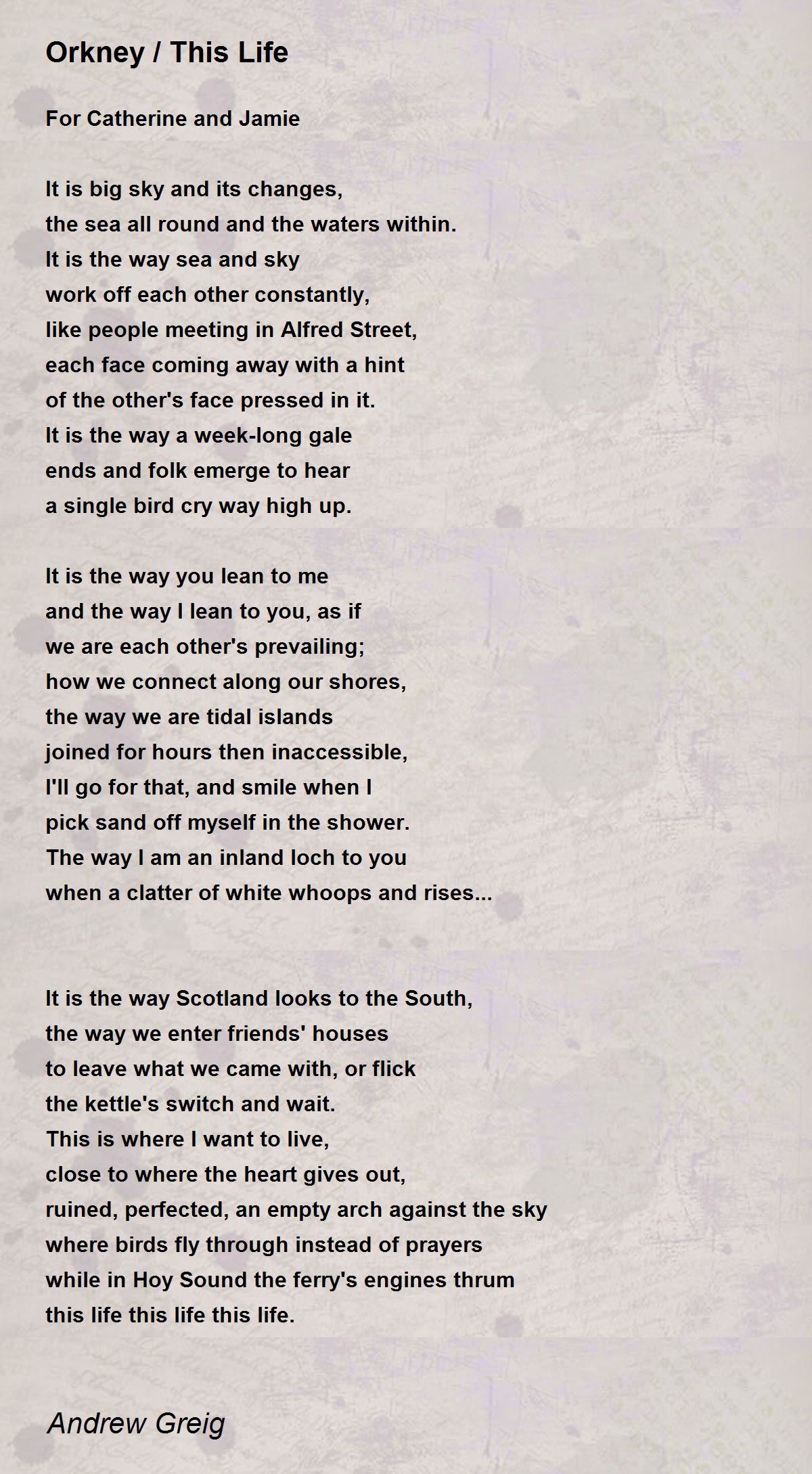 Orkney / This Life

For Catherine and Jamie

It is big sky and its changes,
the sea all round and the waters within.
It is the way sea and sky
work off each other constantly,
like people meeting in Alfred Street,
each face coming away with a hint
of the other's face pressed in it.
It is the way a week-long gale
ends and folk emerge to hear
a single bird cry way high up.

It is the way you lean to me
and the way I lean to you, as if
we are each other's prevailing;
how we connect along our shores,
the way we are tidal islands
joined for hours then inaccessible,
I'll go for that, and smile when I
pick sand off myself in the shower.
The way I am an inland loch to you
when a clatter of white whoops and rises...

It is the way Scotland looks to the South,
the way we enter friends' houses
to leave what we came with, or flick
the kettle's switch and wait.
This is where I want to live,
close to where the heart gives out,
ruined, perfected, an empty arch against the sky
where birds fly through instead of prayers
while in Hoy Sound the ferry's engines thrum
this life this life this life.

Andrew Greig